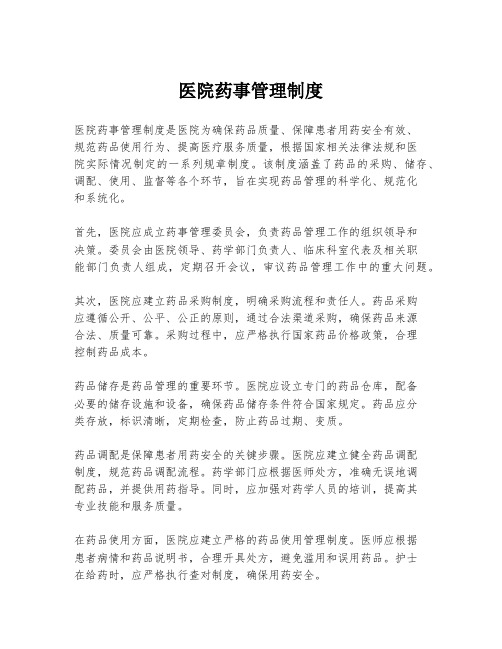 医院药事管理制度

医院药事管理制度是医院为确保药品质量、保障患者用药安全有效、规范药品使用行为、提高医疗服务质量，根据国家相关法律法规和医院实际情况制定的一系列规章制度。该制度涵盖了药品的采购、储存、调配、使用、监督等各个环节，旨在实现药品管理的科学化、规范化和系统化。

首先，医院应成立药事管理委员会，负责药品管理工作的组织领导和决策。委员会由医院领导、药学部门负责人、临床科室代表及相关职能部门负责人组成，定期召开会议，审议药品管理工作中的重大问题。

其次，医院应建立药品采购制度，明确采购流程和责任人。药品采购应遵循公开、公平、公正的原则，通过合法渠道采购，确保药品来源合法、质量可靠。采购过程中，应严格执行国家药品价格政策，合理控制药品成本。

药品储存是药品管理的重要环节。医院应设立专门的药品仓库，配备必要的储存设施和设备，确保药品储存条件符合国家规定。药品应分类存放，标识清晰，定期检查，防止药品过期、变质。

药品调配是保障患者用药安全的关键步骤。医院应建立健全药品调配制度，规范药品调配流程。药学部门应根据医师处方，准确无误地调配药品，并提供用药指导。同时，应加强对药学人员的培训，提高其专业技能和服务质量。

在药品使用方面，医院应建立严格的药品使用管理制度。医师应根据患者病情和药品说明书，合理开具处方，避免滥用和误用药品。护士在给药时，应严格执行查对制度，确保用药安全。